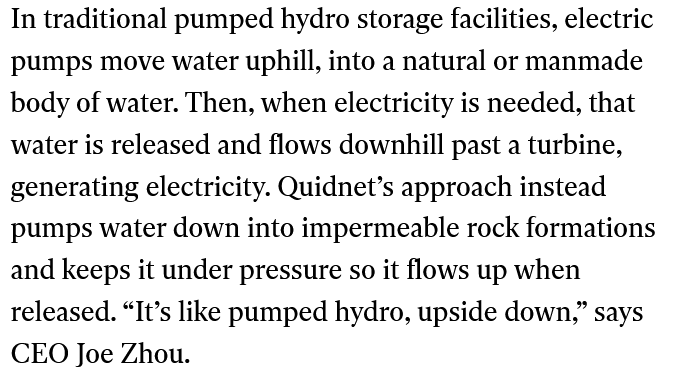 In traditional pumped hydro storage facilities, electric pumps move water uphill, into a natural or manmade body of water. Then, when electricity is needed, that water is released and flows downhill past a turbine, generating electricity. Quidnet’s approach instead pumps water down into impermeable rock formations and keeps it under pressure so it flows up when released. “It’s like pumped hydro, upside down,” says CEO Joe Zhou.